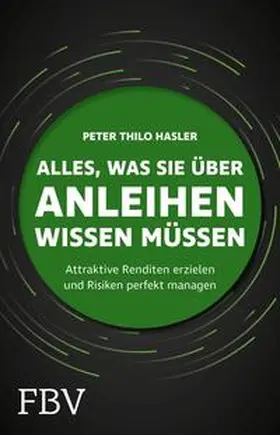 PETER THILO HASLER

ALLES, WAS SIE ÜBER ANLEIHEN WISSEN MÜSSEN

Attraktive Renditen erzielen und Risiken perfekt managen

FBV